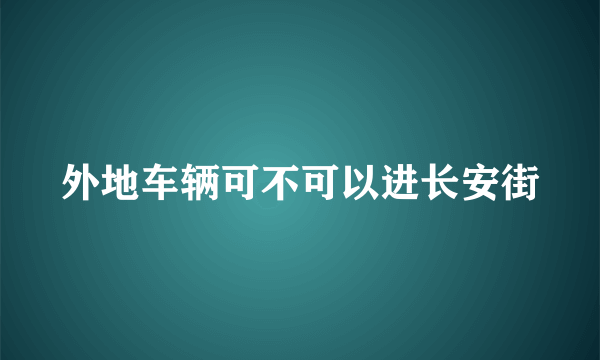 外地车辆可不可以进长安街